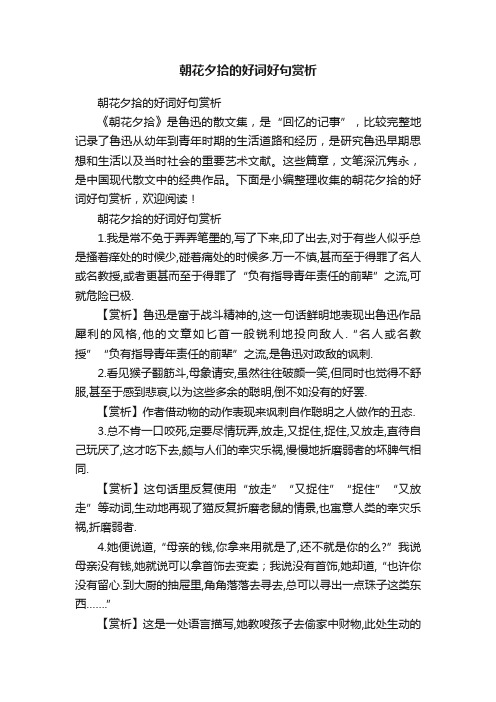 朝花夕拾的好词好句赏析

朝花夕拾的好词好句赏析

《朝花夕拾》是鲁迅的散文集，是“回忆的记事”，比较完整地记录了鲁迅从幼年到青年时期的生活道路和经历，是研究鲁迅早期思想和生活以及当时社会的重要艺术文献。这些篇章，文笔深沉隽永，是中国现代散文中的经典作品。下面是小编整理收集的朝花夕拾的好词好句赏析，欢迎阅读！

朝花夕拾的好词好句赏析

1.我是常不免于弄弄笔墨的,写了下来,印了出去,对于有些人似乎总是搔着痒处的时候少,碰着痛处的时候多.万一不慎,甚而至于得罪了名人或名教授,或者更甚而至于得罪了“负有指导青年责任的前辈”之流,可就危险已极.

【赏析】鲁迅是富于战斗精神的,这一句话鲜明地表现出鲁迅作品犀利的风格,他的文章如匕首一般锐利地投向敌人.“名人或名教授”“负有指导青年责任的前辈”之流,是鲁迅对政敌的讽刺.

2.看见猴子翻筋斗,母象请安,虽然往往破颜一笑,但同时也觉得不舒服,甚至于感到悲哀,以为这些多余的聪明,倒不如没有的好罢.

【赏析】作者借动物的动作表现来讽刺自作聪明之人做作的丑态.

3.总不肯一口咬死,定要尽情玩弄,放走,又捉住,捉住,又放走,直待自己玩厌了,这才吃下去,颇与人们的幸灾乐祸,慢慢地折磨弱者的坏脾气相同.

【赏析】这句话里反复使用“放走”“又捉住”“捉住”“又放走”等动词,生动地再现了猫反复折磨老鼠的情景,也寓意人类的幸灾乐祸,折磨弱者.

4.她便说道,“母亲的钱,你拿来用就是了,还不就是你的么?”我说母亲没有钱,她就说可以拿首饰去变卖；我说没有首饰,她却道,“也许你没有留心.到大厨的抽屉里,角角落落去寻去,总可以寻出一点珠子这类东西......”

【赏析】这是一处语言描写,她教唆孩子去偷家中财物,此处生动的